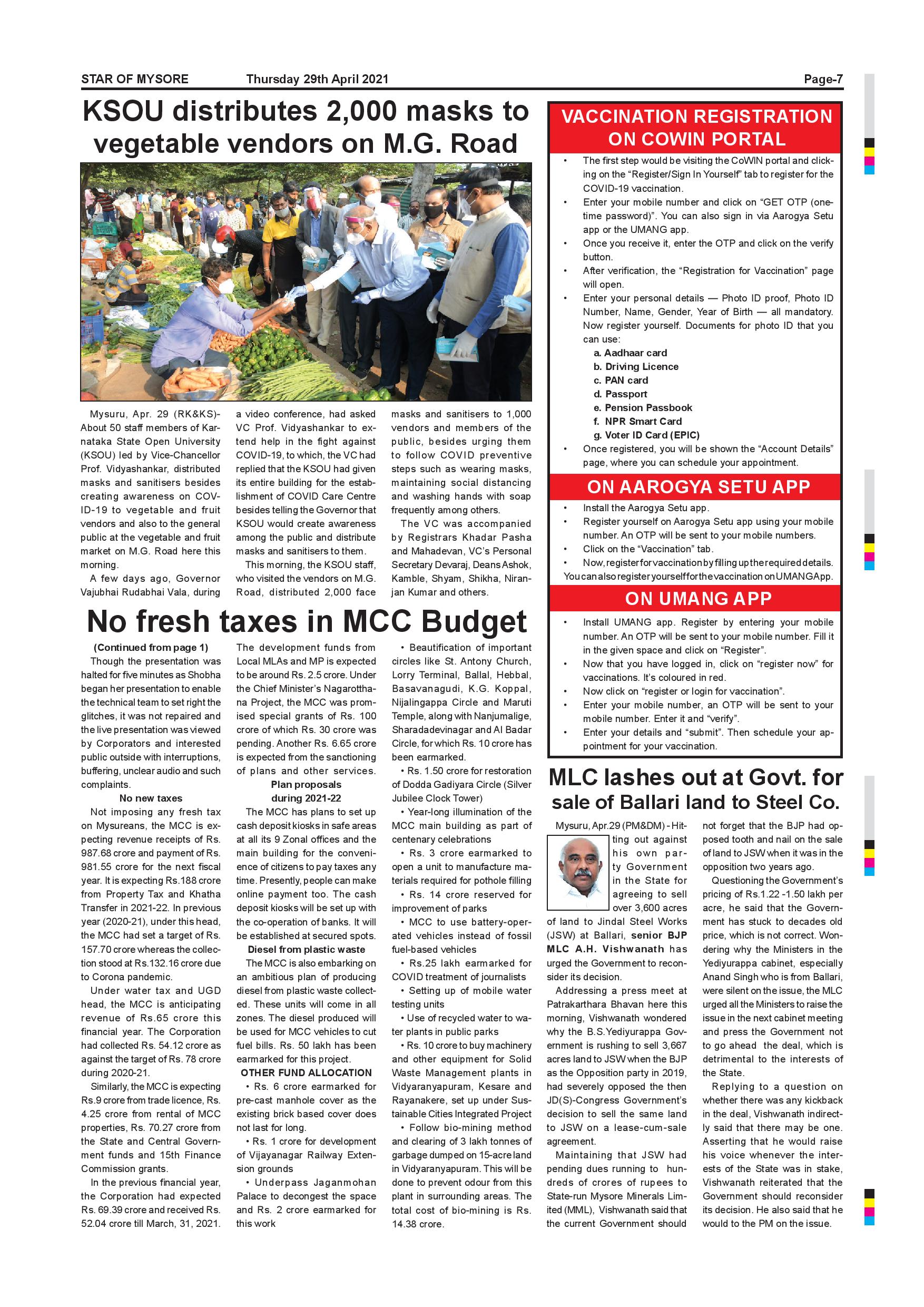 STAR OF MYSORE Thursday 29th April 2021 Page-7

KSOU distributes 2,000 masks to vegetable vendors on M.G. Road

Mysuru, Apr. 29 (RK&KS)- About 50 staff members of Karnataka State Open University (KSOU) led by Vice-Chancellor Prof. Vidyashankar, distributed masks and sanitisers besides creating awareness on COVID-19 to vegetable and fruit vendors and also to the general public at the vegetable and fruit market on M.G. Road here this morning.

A few days ago, Governor Vajubhai Rudabhai Vala, during a video conference, had asked VC Prof. Vidyashankar to extend help in the fight against COVID-19, to which, the VC had replied that the KSOU had given its entire building for the establishment of COVID Care Centre besides telling the Governor that KSOU would create awareness among the public and distribute masks and sanitisers to them.

This morning, the KSOU staff, who visited the vendors on M.G. Road, distributed 2,000 face masks and sanitisers to 1,000 vendors and members of the public, besides urging them to follow COVID preventive steps such as wearing masks, maintaining social distancing and washing hands with soap frequently among others.

The VC was accompanied by Registrars Khadar Pasha and Mahadevan, VC's Personal Secretary Devaraj, Deans Ashok, Kamble, Shyam, Shikha, Niranjan Kumar and others.

No fresh taxes in MCC Budget

(Continued from page 1)

Though the presentation was halted for five minutes as Shobha began her presentation to enable the technical team to set right the glitches, it was not repaired and the live presentation was viewed by Corporators and interested public outside with interruptions, buffering, unclear audio and such complaints.

No new taxes

Not imposing any fresh tax on Mysureans, the MCC is expecting revenue receipts of Rs. 987.68 crore and payment of Rs. 981.55 crore for the next fiscal year. It is expecting Rs.188 crore from Property Tax and Khatha Transfer in 2021-22. In previous year (2020-21), under this head, the MCC had set a target of Rs. 157.70 crore whereas the collection stood at Rs.132.16 crore due to Corona pandemic.

Under water tax and UGD head, the MCC is anticipating revenue of Rs.65 crore this financial year. The Corporation had collected Rs. 54.12 crore as against the target of Rs. 78 crore during 2020-21.

Similarly, the MCC is expecting Rs.9 crore from trade licence, Rs. 4.25 crore from rental of MCC properties, Rs. 70.27 crore from the State and Central Government funds and 15th Finance Commission grants.

In the previous financial year, the Corporation had expected Rs. 69.39 crore and received Rs. 52.04 crore till March, 31, 2021.

The development funds from Local MLAs and MP is expected to be around Rs. 2.5 crore. Under the Chief Minister's Nagarotthana Project, the MCC was promised special grants of Rs. 100 crore of which Rs. 30 crore was pending. Another Rs. 6.65 crore is expected from the sanctioning of plans and other services.

Plan proposals during 2021-22

The MCC has plans to set up cash deposit kiosks in safe areas at all its 9 Zonal offices and the main building for the convenience of citizens to pay taxes any time. Presently, people can make online payment too. The cash deposit kiosks will be set up with the co-operation of banks. It will be established at secured spots.

Diesel from plastic waste

The MCC is also embarking on an ambitious plan of producing diesel from plastic waste collected. These units will come in all zones. The diesel produced will be used for MCC vehicles to cut fuel bills. Rs. 50 lakh has been earmarked for this project.

OTHER FUND ALLOCATION

• Rs. 6 crore earmarked for pre-cast manhole cover as the existing brick based cover does not last for long.

• Rs. 1 crore for development of Vijayanagar Railway Extension grounds

• Underpass Jaganmohan Palace to decongest the space and Rs. 2 crore earmarked for this work

• Beautification of important circles like St. Antony Church, Lorry Terminal, Ballal, Hebbal, Basavanagudi, K.G. Koppal, Nijalingappa Circle and Maruti Temple, along with Nanjumalige, Sharadadevinagar and Al Badar Circle, for which Rs. 10 crore has been earmarked.

• Rs. 1.50 crore for restoration of Dodda Gadiyara Circle (Silver Jubilee Clock Tower)

• Year-long illumination of the MCC main building as part of centenary celebrations

• Rs. 3 crore earmarked to open a unit to manufacture materials required for pothole filling

• Rs. 14 crore reserved for improvement of parks

• MCC to use battery-operated vehicles instead of fossil fuel-based vehicles

• Rs.25 lakh earmarked for COVID treatment of journalists

• Setting up of mobile water testing units

• Use of recycled water to water plants in public parks

• Rs. 10 crore to buy machinery and other equipment for Solid Waste Management plants in Vidyaranyapuram, Kesare and Rayanakere, set up under Sustainable Cities Integrated Project

• Follow bio-mining method and clearing of 3 lakh tonnes of garbage dumped on 15-acre land in Vidyaranyapuram. This will be done to prevent odour from this plant in surrounding areas. The total cost of bio-mining is Rs. 14.38 crore.

VACCINATION REGISTRATION ON COWIN PORTAL

• The first step would be visiting the CoWIN portal and clicking on the "Register/Sign In Yourself" tab to register for the COVID-19 vaccination.
• Enter your mobile number and click on "GET OTP (one-time password)". You can also sign in via Aarogya Setu app or the UMANG app.
• Once you receive it, enter the OTP and click on the verify button.
• After verification, the "Registration for Vaccination" page will open.
• Enter your personal details — Photo ID proof, Photo ID Number, Name, Gender, Year of Birth — all mandatory. Now register yourself. Documents for photo ID that you can use:
a. Aadhaar card
b. Driving Licence
c. PAN card
d. Passport
e. Pension Passbook
f. NPR Smart Card
g. Voter ID Card (EPIC)
• Once registered, you will be shown the "Account Details" page, where you can schedule your appointment.

ON AAROGYA SETU APP

• Install the Aarogya Setu app.
• Register yourself on Aarogya Setu app using your mobile number. An OTP will be sent to your mobile numbers.
• Click on the "Vaccination" tab.
• Now, register for vaccination by filling up the required details.
You can also register yourself for the vaccination on UMANG App.

ON UMANG APP

• Install UMANG app. Register by entering your mobile number. An OTP will be sent to your mobile number. Fill it in the given space and click on "Register".
• Now that you have logged in, click on "register now" for vaccinations. It's coloured in red.
• Now click on "register or login for vaccination".
• Enter your mobile number, an OTP will be sent to your mobile number. Enter it and "verify".
• Enter your details and "submit". Then schedule your appointment for your vaccination.

MLC lashes out at Govt. for sale of Ballari land to Steel Co.

Mysuru, Apr.29 (PM&DM) - Hitting out against his own party Government in the State for agreeing to sell over 3,600 acres of land to Jindal Steel Works (JSW) at Ballari, senior BJP MLC A.H. Vishwanath has urged the Government to reconsider its decision.

Addressing a press meet at Patrakarthara Bhavan here this morning, Vishwanath wondered why the B.S.Yediyurappa Government is rushing to sell 3,667 acres land to JSW when the BJP as the Opposition party in 2019, had severely opposed the then JD(S)-Congress Government's decision to sell the same land to JSW on a lease-cum-sale agreement.

Maintaining that JSW had pending dues running to hundreds of crores of rupees to State-run Mysore Minerals Limited (MML), Vishwanath said that the current Government should not forget that the BJP had opposed tooth and nail on the sale of land to JSW when it was in the opposition two years ago.

Questioning the Government's pricing of Rs.1.22 -1.50 lakh per acre, he said that the Government has stuck to decades old price, which is not correct. Wondering why the Ministers in the Yediyurappa cabinet, especially Anand Singh who is from Ballari, were silent on the issue, the MLC urged all the Ministers to raise the issue in the next cabinet meeting and press the Government not to go ahead the deal, which is detrimental to the interests of the State.

Replying to a question on whether there was any kickback in the deal, Vishwanath indirectly said that there may be one. Asserting that he would raise his voice whenever the interests of the State was in stake, Vishwanath reiterated that the Government should reconsider its decision. He also said that he would to the PM on the issue.